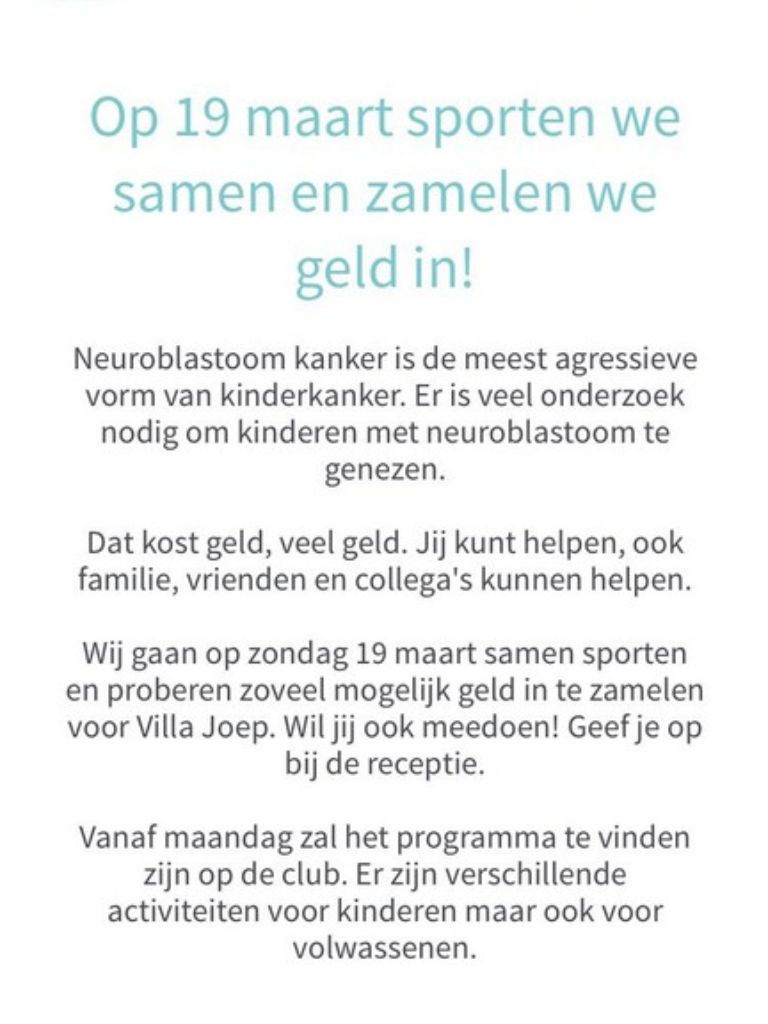 Op 19 maart sporten we samen en zamelen we geld in!

Neuroblastoom kanker is de meest agressieve vorm van kinderkanker. Er is veel onderzoek nodig om kinderen met neuroblastoom te genezen.

Dat kost geld, veel geld. Jij kunt helpen, ook familie, vrienden en collega's kunnen helpen.

Wij gaan op zondag 19 maart samen sporten en proberen zoveel mogelijk geld in te zamelen voor Villa Joep. Wil jij ook meedoen! Geef je op bij de receptie.

Vanaf maandag zal het programma te vinden zijn op de club. Er zijn verschillende activiteiten voor kinderen maar ook voor volwassenen.